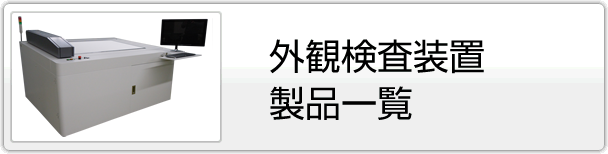 外観検査装置
製品一覧